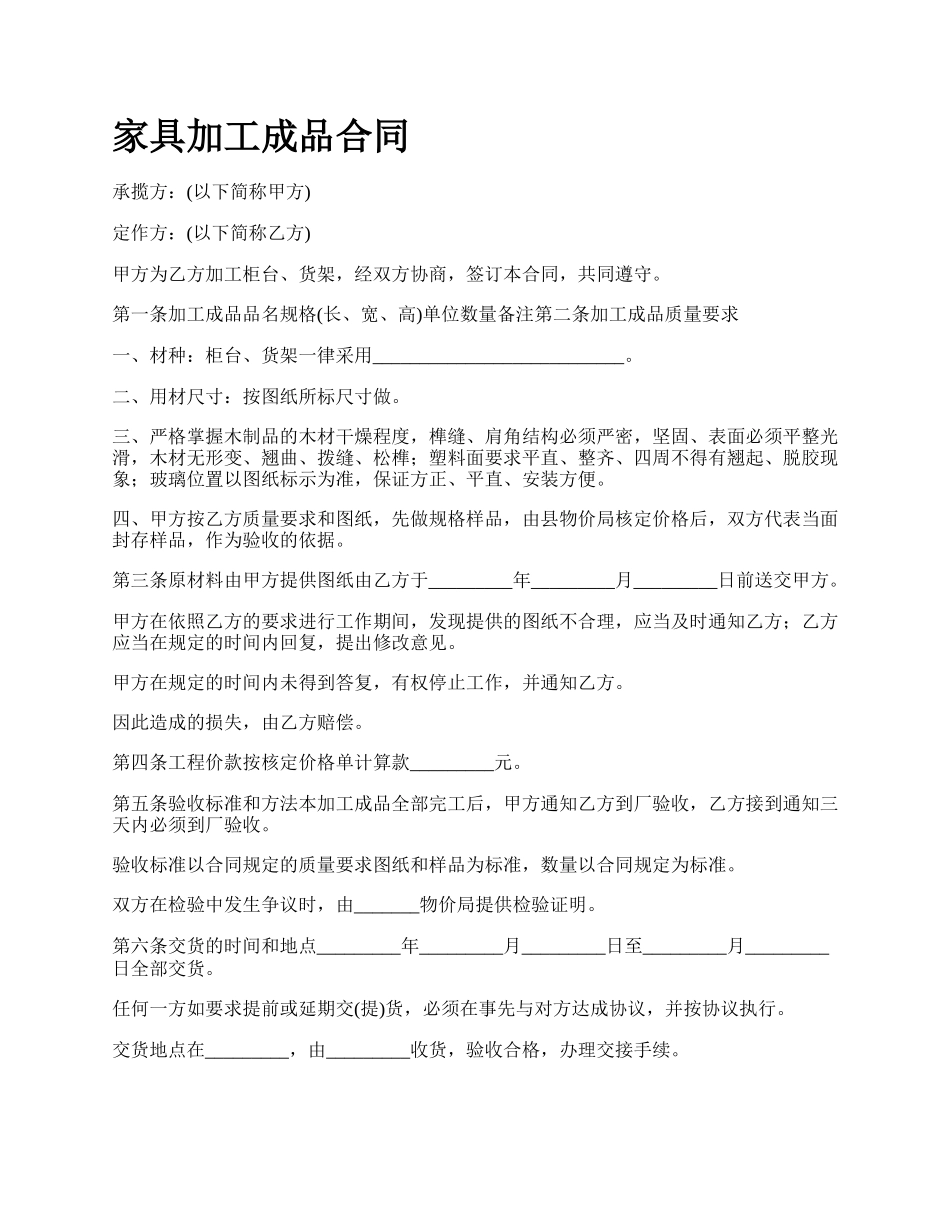 家具加工成品合同

承揽方：(以下简称甲方)

定作方：(以下简称乙方)

甲方为乙方加工柜台、货架，经双方协商，签订本合同，共同遵守。

第一条加工成品品名规格(长、宽、高)单位数量备注第二条加工成品质量要求

一、材种：柜台、货架一律采用____________________________。

二、用材尺寸：按图纸所标尺寸做。

三、严格掌握木制品的木材干燥程度，榫缝、肩角结构必须严密，坚固、表面必须平整光滑，木材无形变、翘曲、拨缝、松榫；塑料面要求平直、整齐、四周不得有翘起、脱胶现象；玻璃位置以图纸标示为准，保证方正、平直、安装方便。

四、甲方按乙方质量要求和图纸，先做规格样品，由县物价局核定价格后，双方代表当面封存样品，作为验收的依据。

第三条原材料由甲方提供图纸由乙方于_________年_________月_________日前送交甲方。

甲方在依照乙方的要求进行工作期间，发现提供的图纸不合理，应当及时通知乙方；乙方应当在规定的时间内回复，提出修改意见。

甲方在规定的时间内未得到答复，有权停止工作，并通知乙方。

因此造成的损失，由乙方赔偿。

第四条工程价款按核定价格单计算款_________元。

第五条验收标准和方法本加工成品全部完工后，甲方通知乙方到厂验收，乙方接到通知三天内必须到厂验收。

验收标准以合同规定的质量要求图纸和样品为标准，数量以合同规定为标准。

双方在检验中发生争议时，由_______物价局提供检验证明。

第六条交货的时间和地点_________年_________月_________日至_________月_________日全部交货。

任何一方如要求提前或延期交(提)货，必须在事先与对方达成协议，并按协议执行。

交货地点在_________，由_________收货，验收合格，办理交接手续。